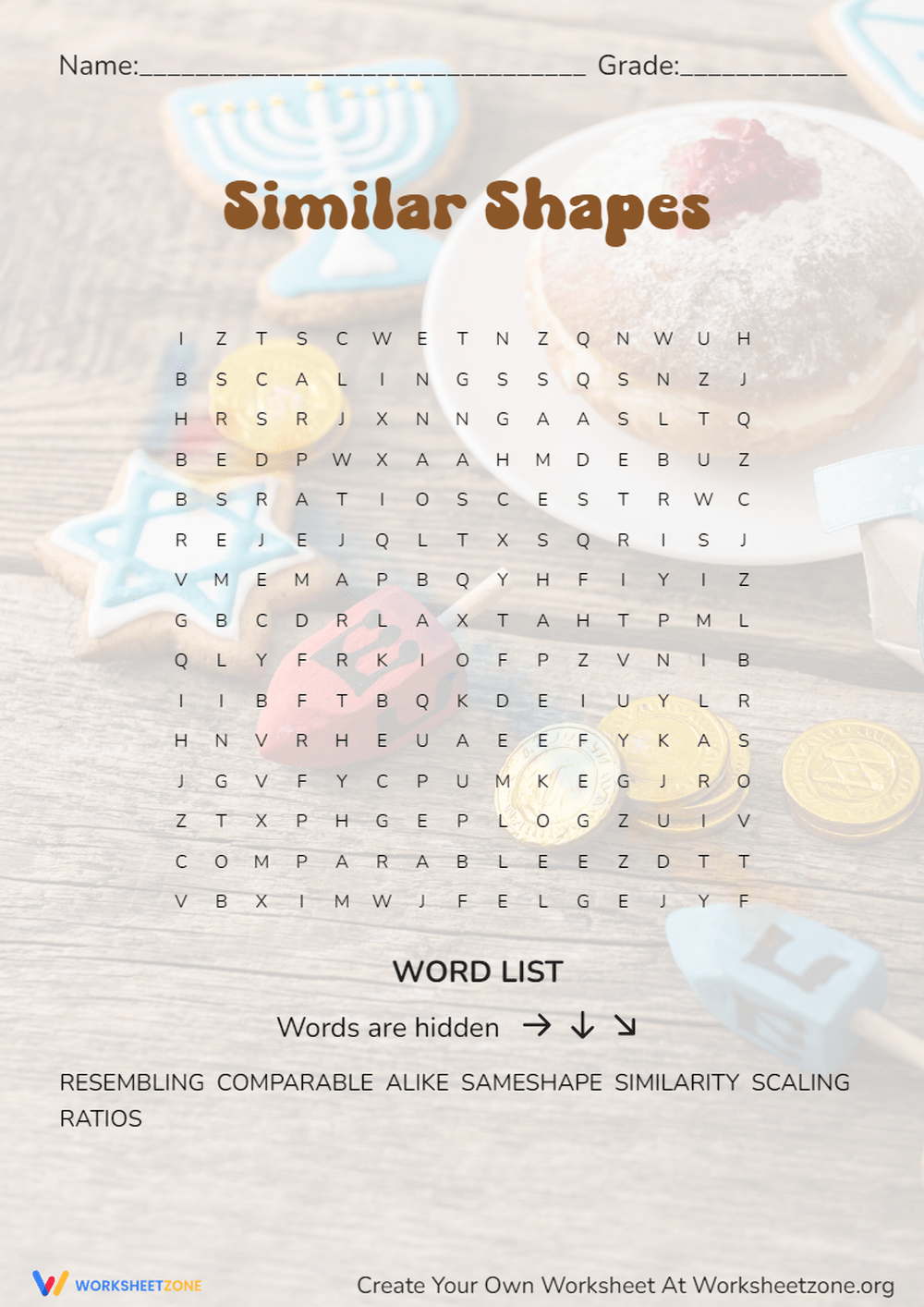 Name:____ Grade:____

Similar Shapes

I Z T S C W E T N Z Q N W U H
B S C A L I N G S S Q S N Z J
H R S R J X N N G A A S L T Q
B E D P W X A A H M D E B U Z
B S R A T I O S C E S T R W C
R E J E J Q L T X S Q R I S J
V M E M A P B Q Y H F I Y I Z
G B C D R L A X T A H T P M L
Q L Y F R K I O F P Z V N I B
I I B F T B Q K D E I U Y L R
H N V R H E U A E E F Y K A S
J G V F Y C P U M K E G J R O
Z T X P H G E P L O G Z U I V
C O M P A R A B L E E Z D T T
V B X I M W J F E L G E J Y F

WORD LIST

Words are hidden → ↓ ↘

RESEMBLING COMPARABLE ALIKE SAMESHAPE SIMILARITY SCALING RATIOS

WORKSHEETZONE

Create Your Own Worksheet At Worksheetzone.org